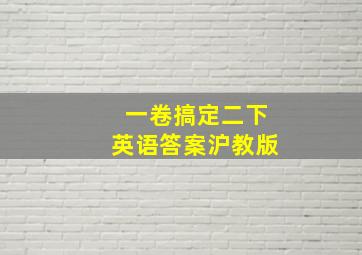 一卷搞定二下
英语答案沪教版